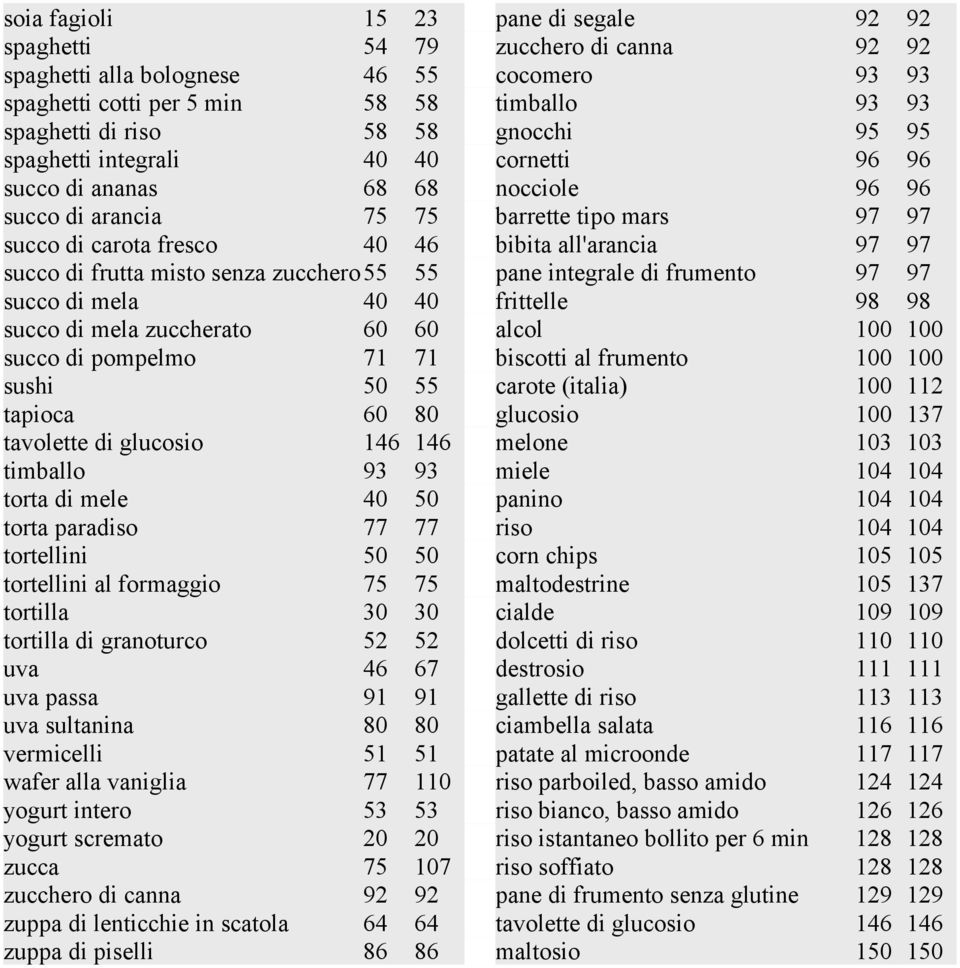 | | | |
|---|---|---|
| soia fagioli | 15 | 23 |
| spaghetti | 54 | 79 |
| spaghetti alla bolognese | 46 | 55 |
| spaghetti cotti per 5 min | 58 | 58 |
| spaghetti di riso | 58 | 58 |
| spaghetti integrali | 40 | 40 |
| succo di ananas | 68 | 68 |
| succo di arancia | 75 | 75 |
| succo di carota fresco | 40 | 46 |
| succo di frutta misto senza zucchero | 55 | 55 |
| succo di mela | 40 | 40 |
| succo di mela zuccherato | 60 | 60 |
| succo di pompelmo | 71 | 71 |
| sushi | 50 | 55 |
| tapioca | 60 | 80 |
| tavolette di glucosio | 146 | 146 |
| timballo | 93 | 93 |
| torta di mele | 40 | 50 |
| torta paradiso | 77 | 77 |
| tortellini | 50 | 50 |
| tortellini al formaggio | 75 | 75 |
| tortilla | 30 | 30 |
| tortilla di granoturco | 52 | 52 |
| uva | 46 | 67 |
| uva passa | 91 | 91 |
| uva sultanina | 80 | 80 |
| vermicelli | 51 | 51 |
| wafer alla vaniglia | 77 | 110 |
| yogurt intero | 53 | 53 |
| yogurt scremato | 20 | 20 |
| zucca | 75 | 107 |
| zucchero di canna | 92 | 92 |
| zuppa di lenticchie in scatola | 64 | 64 |
| zuppa di piselli | 86 | 86 |

| | | |
|---|---|---|
| pane di segale | 92 | 92 |
| zucchero di canna | 92 | 92 |
| cocomero | 93 | 93 |
| timballo | 93 | 93 |
| gnocchi | 95 | 95 |
| cornetti | 96 | 96 |
| nocciole | 96 | 96 |
| barrette tipo mars | 97 | 97 |
| bibita all'arancia | 97 | 97 |
| pane integrale di frumento | 97 | 97 |
| frittelle | 98 | 98 |
| alcol | 100 | 100 |
| biscotti al frumento | 100 | 100 |
| carote (italia) | 100 | 112 |
| glucosio | 100 | 137 |
| melone | 103 | 103 |
| miele | 104 | 104 |
| panino | 104 | 104 |
| riso | 104 | 104 |
| corn chips | 105 | 105 |
| maltodestrine | 105 | 137 |
| cialde | 109 | 109 |
| dolcetti di riso | 110 | 110 |
| destrosio | 111 | 111 |
| gallette di riso | 113 | 113 |
| ciambella salata | 116 | 116 |
| patate al microonde | 117 | 117 |
| riso parboiled, basso amido | 124 | 124 |
| riso bianco, basso amido | 126 | 126 |
| riso istantaneo bollito per 6 min | 128 | 128 |
| riso soffiato | 128 | 128 |
| pane di frumento senza glutine | 129 | 129 |
| tavolette di glucosio | 146 | 146 |
| maltosio | 150 | 150 |